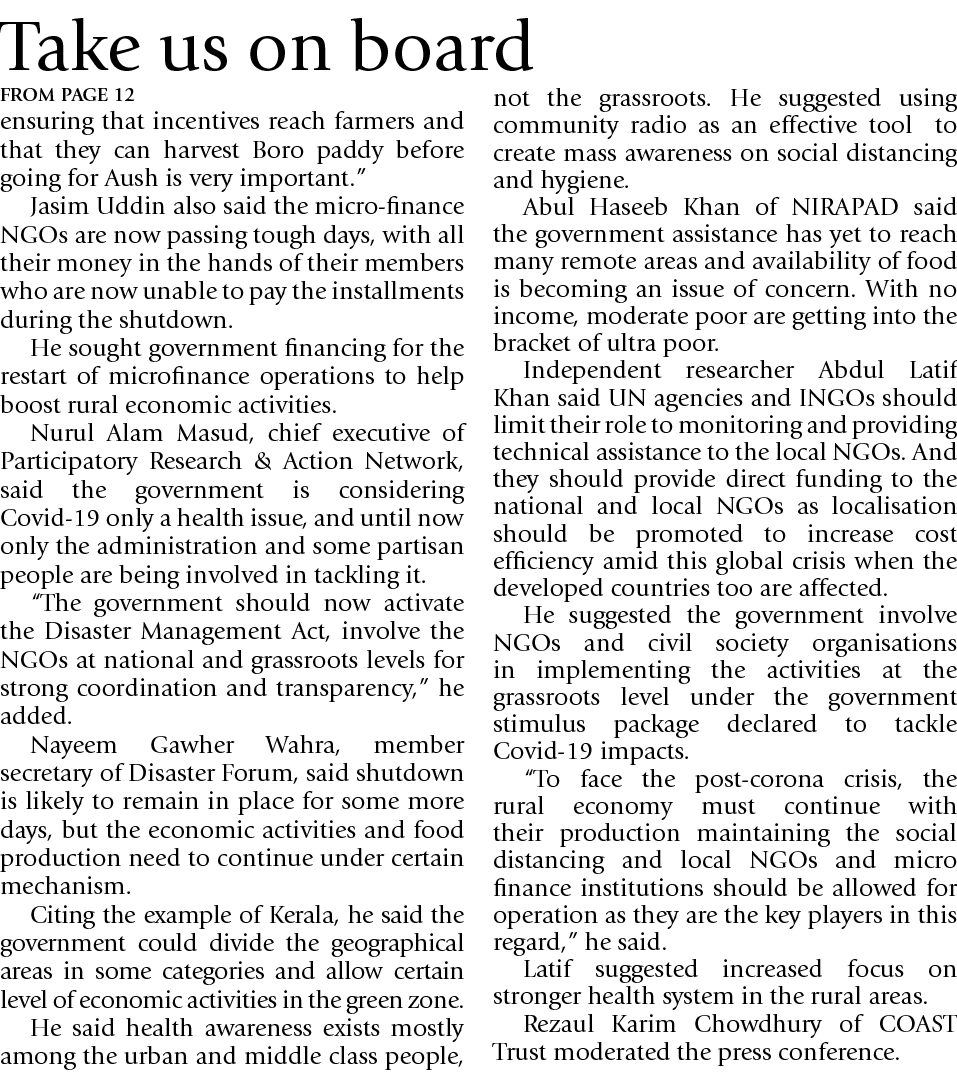 Take us on board

FROM PAGE 12

ensuring that incentives reach farmers and that they can harvest Boro paddy before going for Aush is very important."

Jasim Uddin also said the micro-finance NGOs are now passing tough days, with all their money in the hands of their members who are now unable to pay the installments during the shutdown.

He sought government financing for the restart of microfinance operations to help boost rural economic activities.

Nurul Alam Masud, chief executive of Participatory Research & Action Network, said the government is considering Covid-19 only a health issue, and until now only the administration and some partisan people are being involved in tackling it.

"The government should now activate the Disaster Management Act, involve the NGOs at national and grassroots levels for strong coordination and transparency," he added.

Nayeem Gawher Wahra, member secretary of Disaster Forum, said shutdown is likely to remain in place for some more days, but the economic activities and food production need to continue under certain mechanism.

Citing the example of Kerala, he said the government could divide the geographical areas in some categories and allow certain level of economic activities in the green zone.

He said health awareness exists mostly among the urban and middle class people, not the grassroots. He suggested using community radio as an effective tool to create mass awareness on social distancing and hygiene.

Abul Haseeb Khan of NIRAPAD said the government assistance has yet to reach many remote areas and availability of food is becoming an issue of concern. With no income, moderate poor are getting into the bracket of ultra poor.

Independent researcher Abdul Latif Khan said UN agencies and INGOs should limit their role to monitoring and providing technical assistance to the local NGOs. And they should provide direct funding to the national and local NGOs as localisation should be promoted to increase cost efficiency amid this global crisis when the developed countries too are affected.

He suggested the government involve NGOs and civil society organisations in implementing the activities at the grassroots level under the government stimulus package declared to tackle Covid-19 impacts.

"To face the post-corona crisis, the rural economy must continue with their production maintaining the social distancing and local NGOs and micro finance institutions should be allowed for operation as they are the key players in this regard," he said.

Latif suggested increased focus on stronger health system in the rural areas.

Rezaul Karim Chowdhury of COAST Trust moderated the press conference.